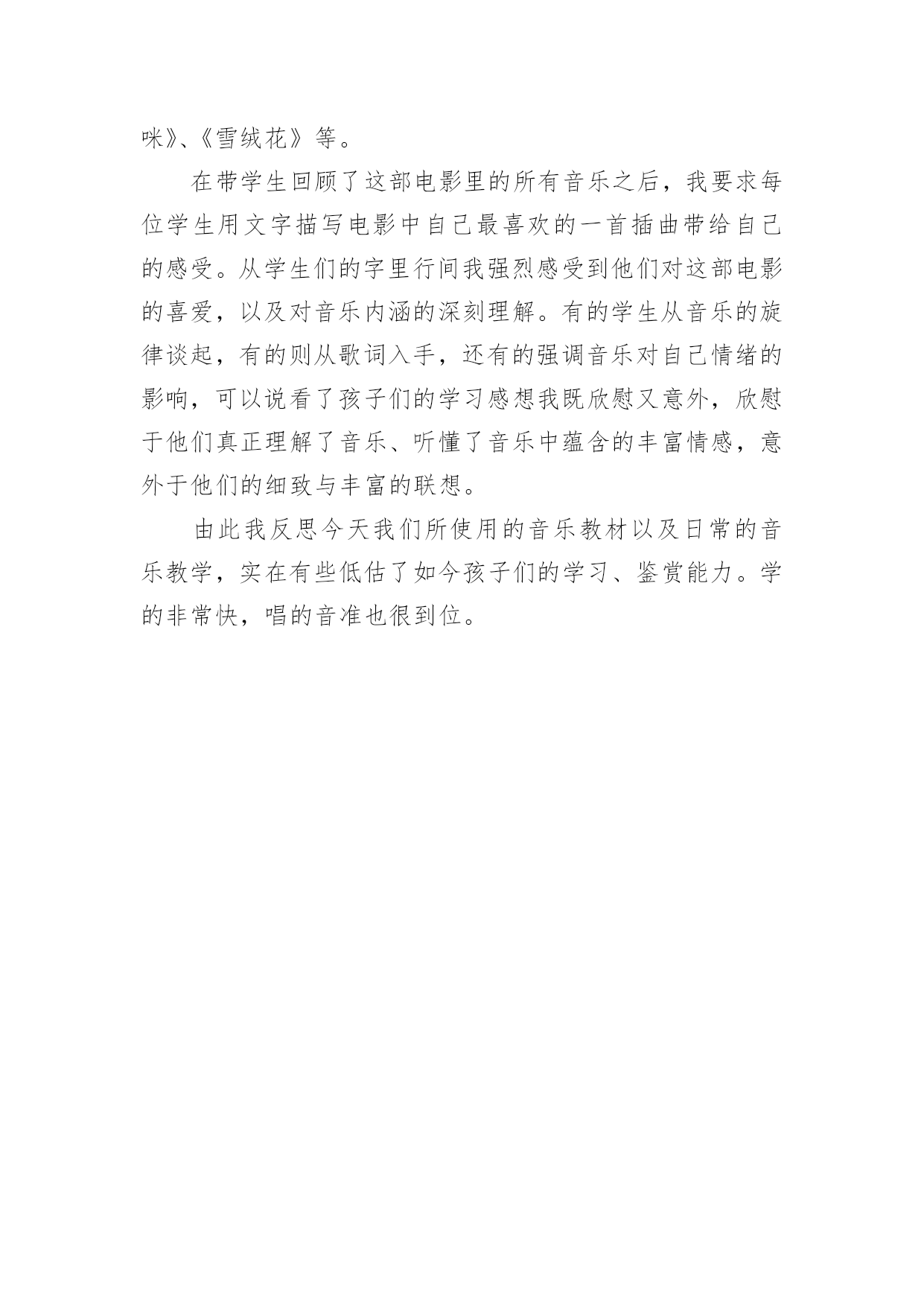 咪》、《雪绒花》等。

在带学生回顾了这部电影里的所有音乐之后，我要求每位学生用文字描写电影中自己最喜欢的一首插曲带给自己的感受。从学生们的字里行间我强烈感受到他们对这部电影的喜爱，以及对音乐内涵的深刻理解。有的学生从音乐的旋律谈起，有的则从歌词入手，还有的强调音乐对自己情绪的影响，可以说看了孩子们的学习感想我既欣慰又意外，欣慰于他们真正理解了音乐、听懂了音乐中蕴含的丰富情感，意外于他们的细致与丰富的联想。

由此我反思今天我们所使用的音乐教材以及日常的音乐教学，实在有些低估了如今孩子们的学习、鉴赏能力。学的非常快，唱的音准也很到位。